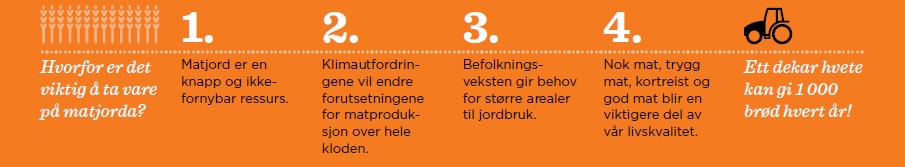 Hvorfor er det viktig å ta vare på matjorda?

1.

Matjord er en knapp og ikke-fornybar ressurs.

2.

Klimautfordringene vil endre forutsetningene for matproduksjon over hele kloden.

3.

Befolkningsveksten gir behov for større arealer til jordbruk.

4.

Nok mat, trygg mat, kortreist og god mat blir en viktigere del av vår livskvalitet.

Ett dekar hvete kan gi 1 000 brød hvert år!